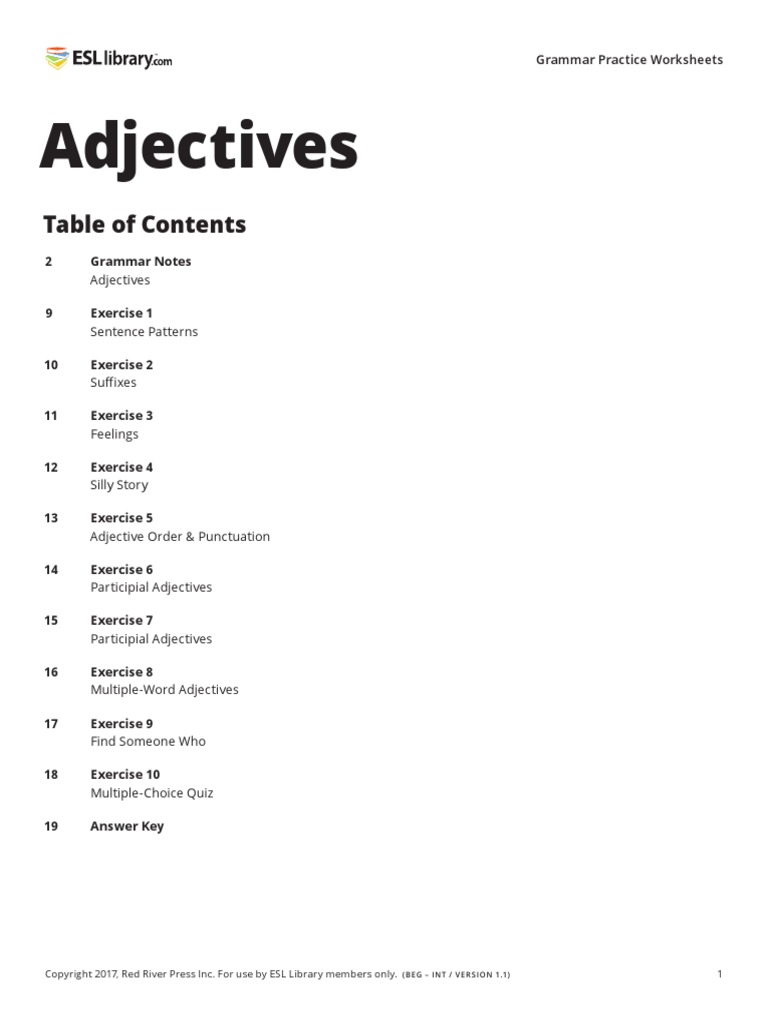 ESLlibrary.com

Grammar Practice Worksheets

Adjectives

Table of Contents

2 Grammar Notes
Adjectives

9 Exercise 1
Sentence Patterns

10 Exercise 2
Suffixes

11 Exercise 3
Feelings

12 Exercise 4
Silly Story

13 Exercise 5
Adjective Order & Punctuation

14 Exercise 6
Participial Adjectives

15 Exercise 7
Participial Adjectives

16 Exercise 8
Multiple-Word Adjectives

17 Exercise 9
Find Someone Who

18 Exercise 10
Multiple-Choice Quiz

19 Answer Key

Copyright 2017, Red River Press Inc. For use by ESL Library members only. (BEG – INT / VERSION 1.1)

1